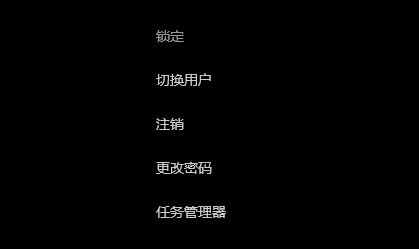 锁定

切换用户

注销

更改密码

任务管理器